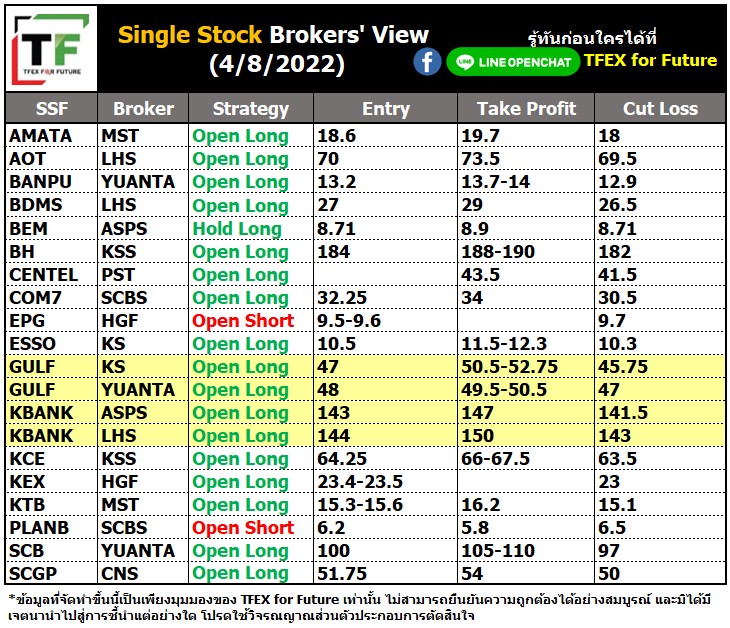 TF
TFEX FOR FUTURE

Single Stock Brokers' View
(4/8/2022)

รู้ทันก่อนใครได้ที่
LINE OPENCHAT TFEX for Future

| SSF | Broker | Strategy | Entry | Take Profit | Cut Loss |
|---|---|---|---|---|---|
| AMATA | MST | Open Long | 18.6 | 19.7 | 18 |
| AOT | LHS | Open Long | 70 | 73.5 | 69.5 |
| BANPU | YUANTA | Open Long | 13.2 | 13.7-14 | 12.9 |
| BDMS | LHS | Open Long | 27 | 29 | 26.5 |
| BEM | ASPS | Hold Long | 8.71 | 8.9 | 8.71 |
| BH | KSS | Open Long | 184 | 188-190 | 182 |
| CENTEL | PST | Open Long | | 43.5 | 41.5 |
| COM7 | SCBS | Open Long | 32.25 | 34 | 30.5 |
| EPG | HGF | Open Short | 9.5-9.6 | | 9.7 |
| ESSO | KS | Open Long | 10.5 | 11.5-12.3 | 10.3 |
| GULF | KS | Open Long | 47 | 50.5-52.75 | 45.75 |
| GULF | YUANTA | Open Long | 48 | 49.5-50.5 | 47 |
| KBANK | ASPS | Open Long | 143 | 147 | 141.5 |
| KBANK | LHS | Open Long | 144 | 150 | 143 |
| KCE | KSS | Open Long | 64.25 | 66-67.5 | 63.5 |
| KEX | HGF | Open Long | 23.4-23.5 | | 23 |
| KTB | MST | Open Long | 15.3-15.6 | 16.2 | 15.1 |
| PLANB | SCBS | Open Short | 6.2 | 5.8 | 6.5 |
| SCB | YUANTA | Open Long | 100 | 105-110 | 97 |
| SCGP | CNS | Open Long | 51.75 | 54 | 50 |

*ข้อมูลที่จัดทำขึ้นนี้เป็นเพียงมุมมองของ TFEX for Future เท่านั้น ไม่สามารถยืนยันความถูกต้องได้อย่างสมบูรณ์ และมิได้มีเจตนานำไปสู่การชี้นำแต่อย่างใด โปรดใช้วิจารณญาณส่วนตัวประกอบการตัดสินใจ